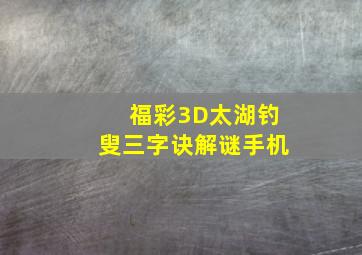 福彩3D太湖钓叟三字诀解谜手机